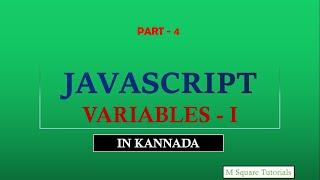 PART - 4

JAVASCRIPT

VARIABLES - I

IN KANNADA

M Square Tutorials